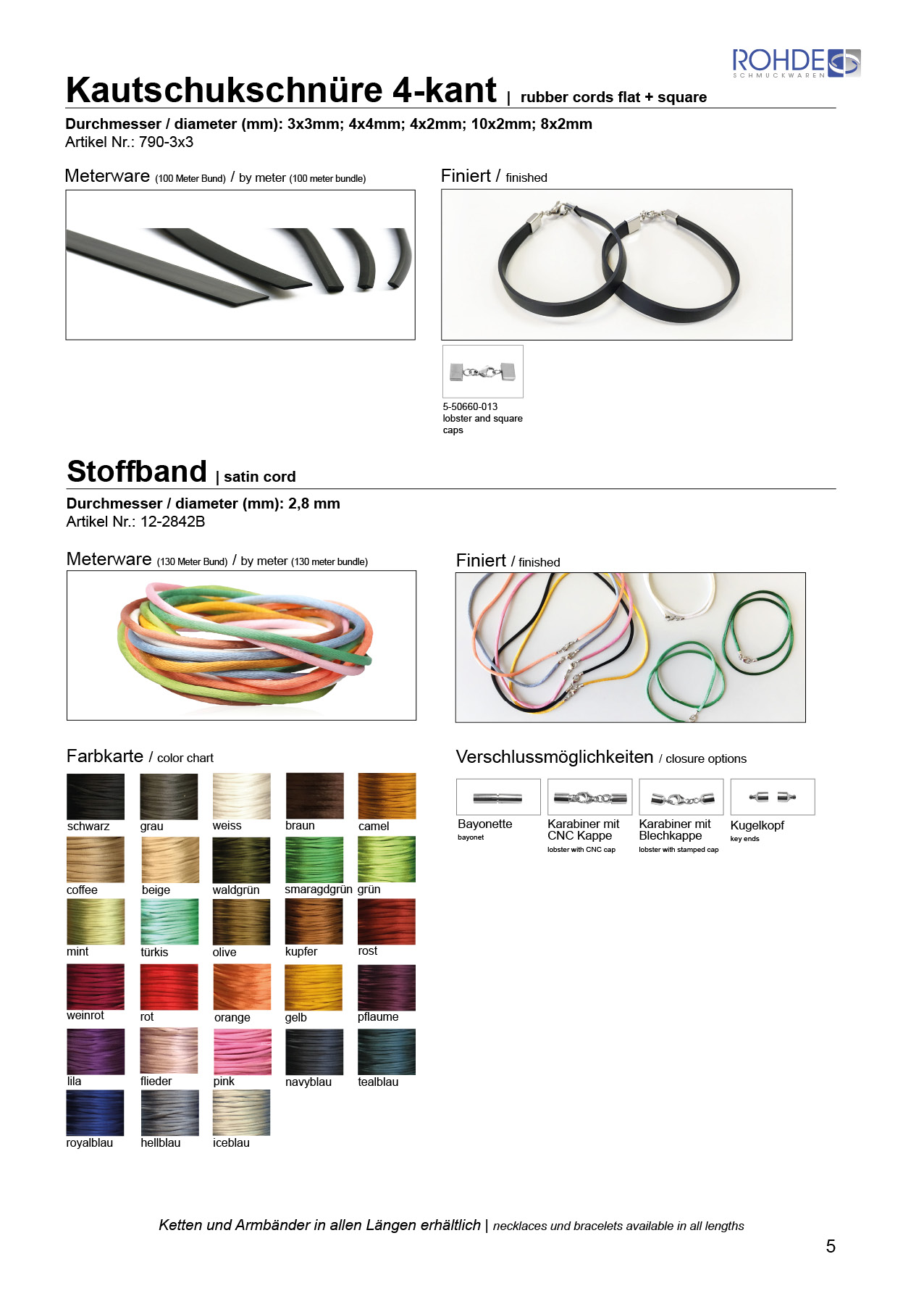 ROHDE
SCHMUCKWAREN

Kautschukschnüre 4-kant | rubber cords flat + square

Durchmesser / diameter (mm): 3x3mm; 4x4mm; 4x2mm; 10x2mm; 8x2mm
Artikel Nr.: 790-3x3

Meterware (100 Meter Bund) / by meter (100 meter bundle)

Finiert / finished

5-50660-013
lobster and square caps

Stoffband | satin cord

Durchmesser / diameter (mm): 2,8 mm
Artikel Nr.: 12-2842B

Meterware (130 Meter Bund) / by meter (130 meter bundle)

Finiert / finished

Farbkarte / color chart

schwarz grau weiss braun camel
coffee beige waldgrün smaragdgrün grün
mint türkis olive kupfer rost
weinrot rot orange gelb pflaume
lila flieder pink navyblau tealblau
royalblau hellblau iceblau

Verschlussmöglichkeiten / closure options

Bayonette
bayonet

Karabiner mit CNC Kappe
lobster with CNC cap

Karabiner mit Blechkappe
lobster with stamped cap

Kugelkopf
key ends

Ketten und Armbänder in allen Längen erhältlich | necklaces und bracelets available in all lengths

5